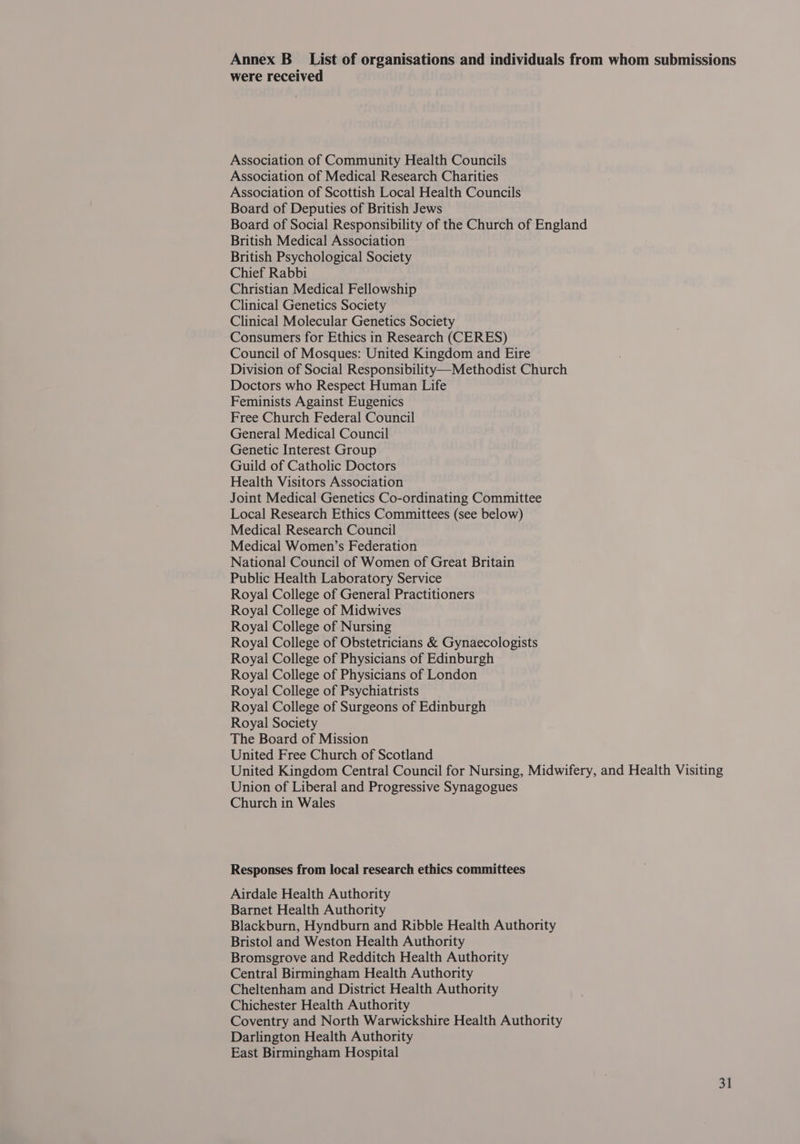 Annex B List of organisations and individuals from whom submissions were received

Association of Community Health Councils
Association of Medical Research Charities
Association of Scottish Local Health Councils
Board of Deputies of British Jews
Board of Social Responsibility of the Church of England
British Medical Association
British Psychological Society
Chief Rabbi
Christian Medical Fellowship
Clinical Genetics Society
Clinical Molecular Genetics Society
Consumers for Ethics in Research (CERES)
Council of Mosques: United Kingdom and Eire
Division of Social Responsibility—Methodist Church
Doctors who Respect Human Life
Feminists Against Eugenics
Free Church Federal Council
General Medical Council
Genetic Interest Group
Guild of Catholic Doctors
Health Visitors Association
Joint Medical Genetics Co-ordinating Committee
Local Research Ethics Committees (see below)
Medical Research Council
Medical Women's Federation
National Council of Women of Great Britain
Public Health Laboratory Service
Royal College of General Practitioners
Royal College of Midwives
Royal College of Nursing
Royal College of Obstetricians & Gynaecologists
Royal College of Physicians of Edinburgh
Royal College of Physicians of London
Royal College of Psychiatrists
Royal College of Surgeons of Edinburgh
Royal Society
The Board of Mission
United Free Church of Scotland
United Kingdom Central Council for Nursing, Midwifery, and Health Visiting
Union of Liberal and Progressive Synagogues
Church in Wales

Responses from local research ethics committees

Airdale Health Authority
Barnet Health Authority
Blackburn, Hyndburn and Ribble Health Authority
Bristol and Weston Health Authority
Bromsgrove and Redditch Health Authority
Central Birmingham Health Authority
Cheltenham and District Health Authority
Chichester Health Authority
Coventry and North Warwickshire Health Authority
Darlington Health Authority
East Birmingham Hospital

31